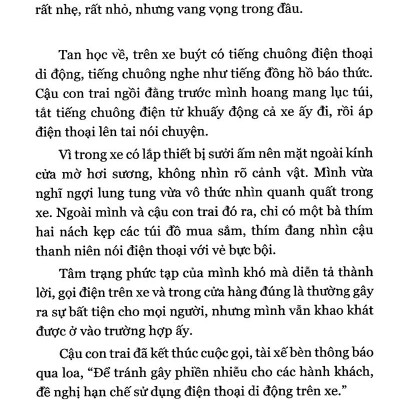 rất nhẹ, rất nhỏ, nhưng vang vọng trong đầu.

Tan học về, trên xe buýt có tiếng chuông điện thoại di động, tiếng chuông nghe như tiếng đồng hồ báo thức. Cậu con trai ngồi đằng trước mình hoang mang lục túi, tắt tiếng chuông điện tử khuấy động cả xe ấy đi, rồi áp điện thoại lên tai nói chuyện.

Vì trong xe có lắp thiết bị sưởi ấm nên mặt ngoài kính cửa mờ hơi sương, không nhìn rõ cảnh vật. Mình vừa nghĩ ngợi lung tung vừa vô thức nhìn quanh quất trong xe. Ngoài mình và cậu con trai đó ra, chỉ có một bà thím hai nách kẹp các túi đồ mua sắm, thím đang nhìn cậu thanh niên nói điện thoại với vẻ bực bội.

Tâm trạng phức tạp của mình khó mà diễn tả thành lời, gọi điện trên xe và trong cửa hàng đúng là thường gây ra sự bất tiện cho mọi người, nhưng mình vẫn khao khát được ở vào trường hợp ấy.

Cậu con trai đã kết thúc cuộc gọi, tài xế bèn thông báo qua loa, “Để tránh gây phiền nhiễu cho các hành khách, đề nghị hạn chế sử dụng điện thoại di động trên xe.”